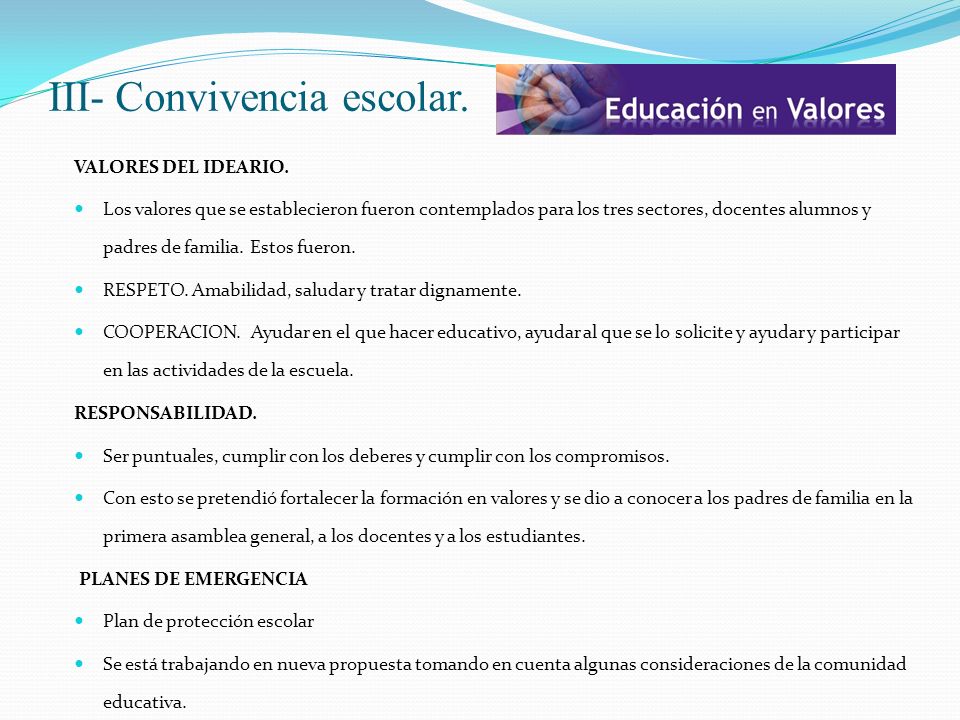 III- Convivencia escolar.

Educación en Valores

VALORES DEL IDEARIO.

Los valores que se establecieron fueron contemplados para los tres sectores, docentes alumnos y padres de familia. Estos fueron.

RESPETO. Amabilidad, saludar y tratar dignamente.

COOPERACION. Ayudar en el que hacer educativo, ayudar al que se lo solicite y ayudar y participar en las actividades de la escuela.

RESPONSABILIDAD.

Ser puntuales, cumplir con los deberes y cumplir con los compromisos.

Con esto se pretendió fortalecer la formación en valores y se dio a conocer a los padres de familia en la primera asamblea general, a los docentes y a los estudiantes.

PLANES DE EMERGENCIA

Plan de protección escolar

Se está trabajando en nueva propuesta tomando en cuenta algunas consideraciones de la comunidad educativa.